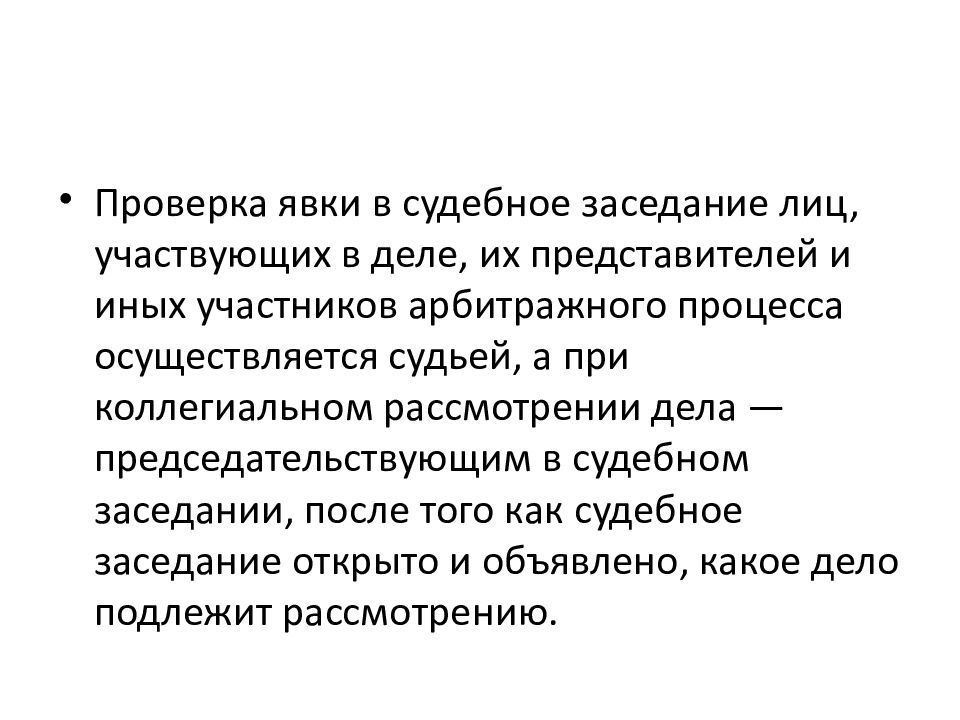 • Проверка явки в судебное заседание лиц, участвующих в деле, их представителей и иных участников арбитражного процесса осуществляется судьей, а при коллегиальном рассмотрении дела — председательствующим в судебном заседании, после того как судебное заседание открыто и объявлено, какое дело подлежит рассмотрению.